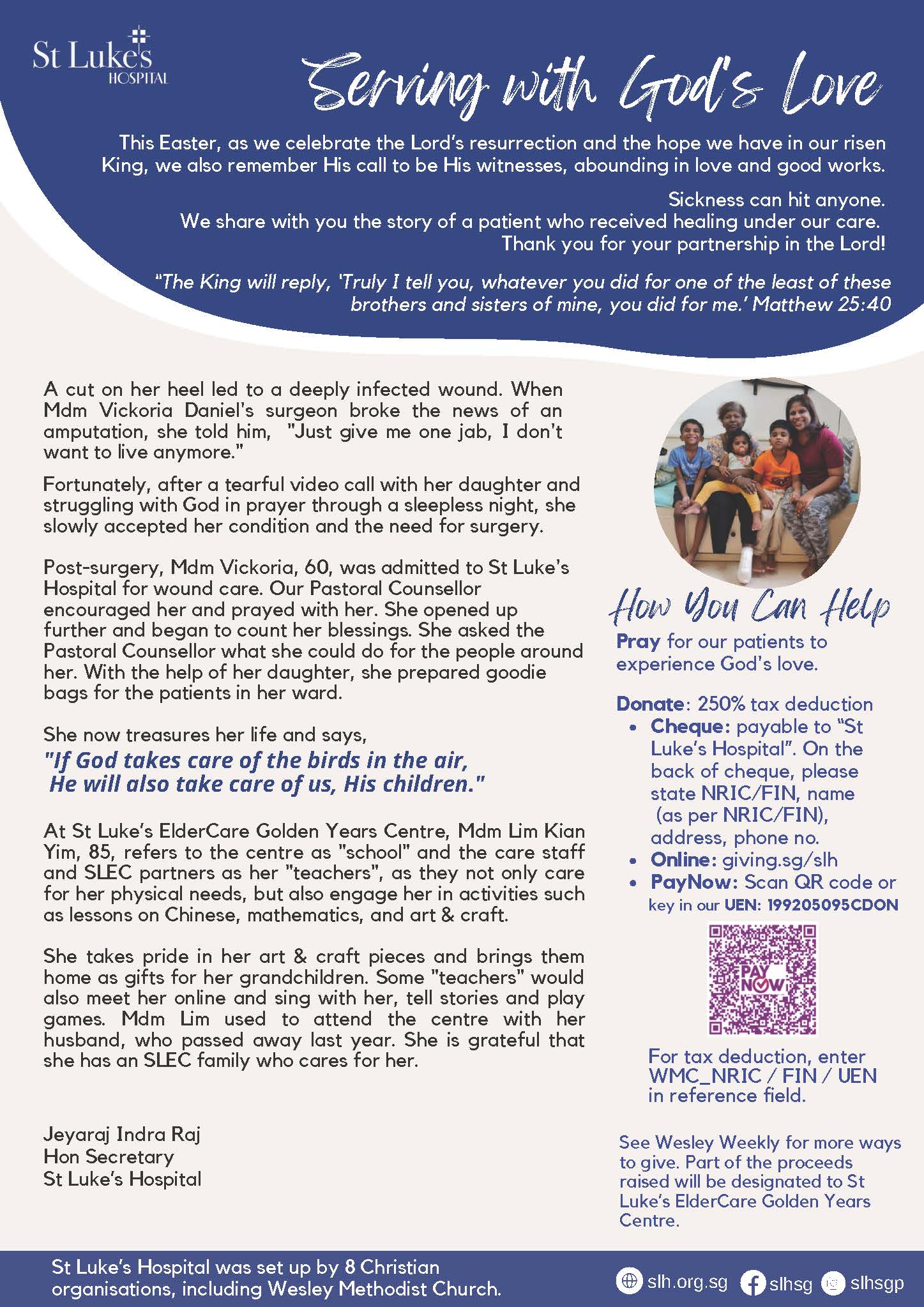 St Luke's HOSPITAL

Serving with God's Love

This Easter, as we celebrate the Lord's resurrection and the hope we have in our risen King, we also remember His call to be His witnesses, abounding in love and good works.

Sickness can hit anyone. We share with you the story of a patient who received healing under our care. Thank you for your partnership in the Lord!

"The King will reply, 'Truly I tell you, whatever you did for one of the least of these brothers and sisters of mine, you did for me.' Matthew 25:40

A cut on her heel led to a deeply infected wound. When Mdm Vickoria Daniel's surgeon broke the news of an amputation, she told him, "Just give me one jab, I don't want to live anymore."

Fortunately, after a tearful video call with her daughter and struggling with God in prayer through a sleepless night, she slowly accepted her condition and the need for surgery.

Post-surgery, Mdm Vickoria, 60, was admitted to St Luke's Hospital for wound care. Our Pastoral Counsellor encouraged her and prayed with her. She opened up further and began to count her blessings. She asked the Pastoral Counsellor what she could do for the people around her. With the help of her daughter, she prepared goodie bags for the patients in her ward.

She now treasures her life and says,
"If God takes care of the birds in the air, He will also take care of us, His children."

At St Luke's ElderCare Golden Years Centre, Mdm Lim Kian Yim, 85, refers to the centre as "school" and the care staff and SLEC partners as her "teachers", as they not only care for her physical needs, but also engage her in activities such as lessons on Chinese, mathematics, and art & craft.

She takes pride in her art & craft pieces and brings them home as gifts for her grandchildren. Some "teachers" would also meet her online and sing with her, tell stories and play games. Mdm Lim used to attend the centre with her husband, who passed away last year. She is grateful that she has an SLEC family who cares for her.

Jeyaraj Indra Raj
Hon Secretary
St Luke's Hospital

How You Can Help

Pray for our patients to experience God's love.

Donate: 250% tax deduction
• Cheque: payable to "St Luke's Hospital". On the back of cheque, please state NRIC/FIN, name (as per NRIC/FIN), address, phone no.
• Online: giving.sg/slh
• PayNow: Scan QR code or key in our UEN: 199205095CDON

PAY NOW

For tax deduction, enter WMC_NRIC / FIN / UEN in reference field.

See Wesley Weekly for more ways to give. Part of the proceeds raised will be designated to St Luke's ElderCare Golden Years Centre.

St Luke's Hospital was set up by 8 Christian organisations, including Wesley Methodist Church.

slh.org.sg slhsg slhsgp